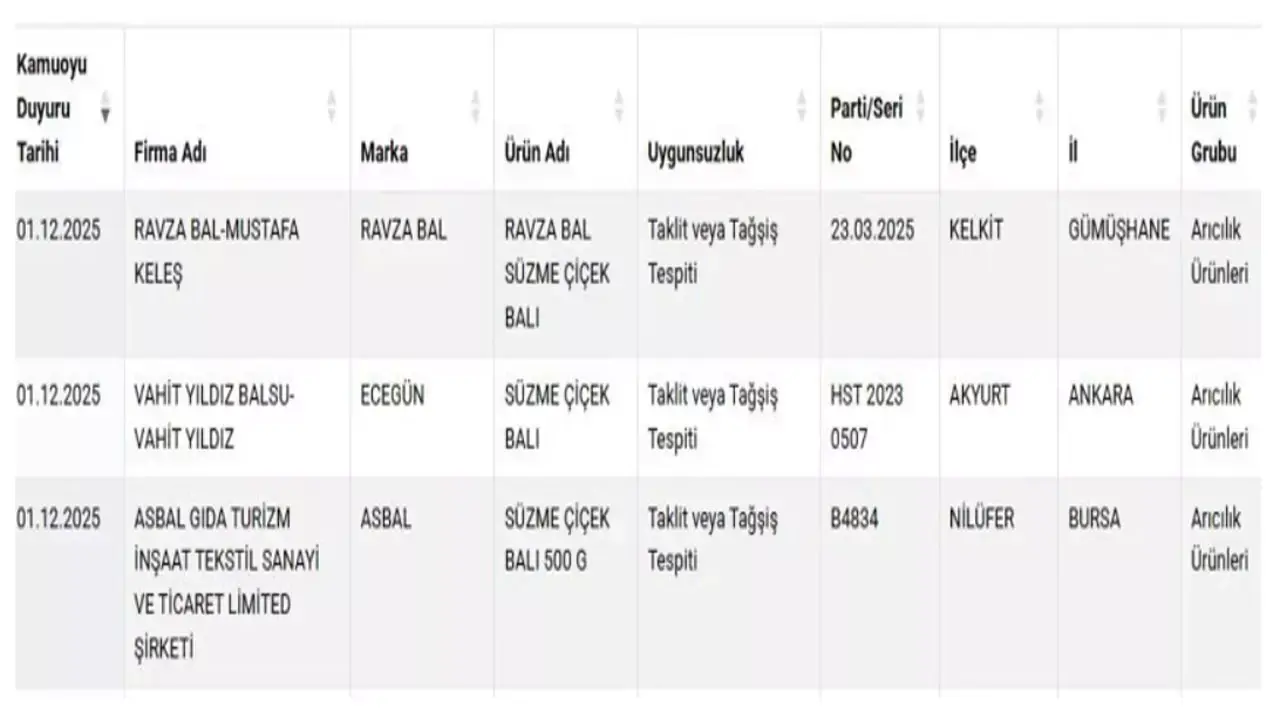 | Kamuoyu Duyuru Tarihi | Firma Adı | Marka | Ürün Adı | Uygunsuzluk | Parti/Seri No | İlçe | İl | Ürün Grubu |
|---|---|---|---|---|---|---|---|---|
| 01.12.2025 | RAVZA BAL-MUSTAFA KELEŞ | RAVZA BAL | RAVZA BAL SÜZME ÇİÇEK BALI | Taklit veya Tağşiş Tespiti | 23.03.2025 | KELKİT | GÜMÜŞHANE | Arıcılık Ürünleri |
| 01.12.2025 | VAHİT YILDIZ BALSU-VAHİT YILDIZ | ECEGÜN | SÜZME ÇİÇEK BALI | Taklit veya Tağşiş Tespiti | HST 2023 0507 | AKYURT | ANKARA | Arıcılık Ürünleri |
| 01.12.2025 | ASBAL GIDA TURİZM İNŞAAT TEKSTİL SANAYİ VE TİCARET LİMİTED ŞİRKETİ | ASBAL | SÜZME ÇİÇEK BALI 500 G | Taklit veya Tağşiş Tespiti | B4834 | NİLÜFER | BURSA | Arıcılık Ürünleri |